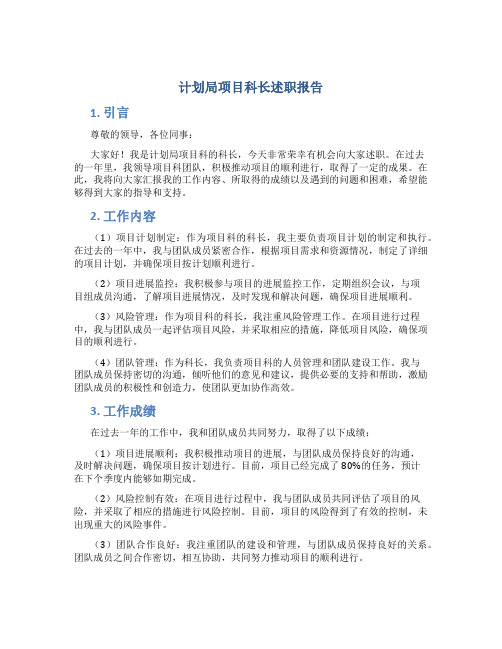 计划局项目科长述职报告

1. 引言

尊敬的领导，各位同事：

大家好！我是计划局项目科的科长，今天非常荣幸有机会向大家述职。在过去的一年里，我领导项目科团队，积极推动项目的顺利进行，取得了一定的成果。在此，我将向大家汇报我的工作内容、所取得的成绩以及遇到的问题和困难，希望能够得到大家的指导和支持。

2. 工作内容

（1）项目计划制定：作为项目科的科长，我主要负责项目计划的制定和执行。在过去的一年中，我与团队成员紧密合作，根据项目需求和资源情况，制定了详细的项目计划，并确保项目按计划顺利进行。

（2）项目进展监控：我积极参与项目的进展监控工作，定期组织会议，与项目组成员沟通，了解项目进展情况，及时发现和解决问题，确保项目进展顺利。

（3）风险管理：作为项目科的科长，我注重风险管理工作。在项目进行过程中，我与团队成员一起评估项目风险，并采取相应的措施，降低项目风险，确保项目的顺利进行。

（4）团队管理：作为科长，我负责项目科的人员管理和团队建设工作。我与团队成员保持密切的沟通，倾听他们的意见和建议，提供必要的支持和帮助，激励团队成员的积极性和创造力，使团队更加协作高效。

3. 工作成绩

在过去一年的工作中，我和团队成员共同努力，取得了以下成绩：

（1）项目进展顺利：我积极推动项目的进展，与团队成员保持良好的沟通，及时解决问题，确保项目按计划进行。目前，项目已经完成了80%的任务，预计在下个季度内能够如期完成。

（2）风险控制有效：在项目进行过程中，我与团队成员共同评估了项目的风险，并采取了相应的措施进行风险控制。目前，项目的风险得到了有效的控制，未出现重大的风险事件。

（3）团队合作良好：我注重团队的建设和管理，与团队成员保持良好的关系。团队成员之间合作密切，相互协助，共同努力推动项目的顺利进行。